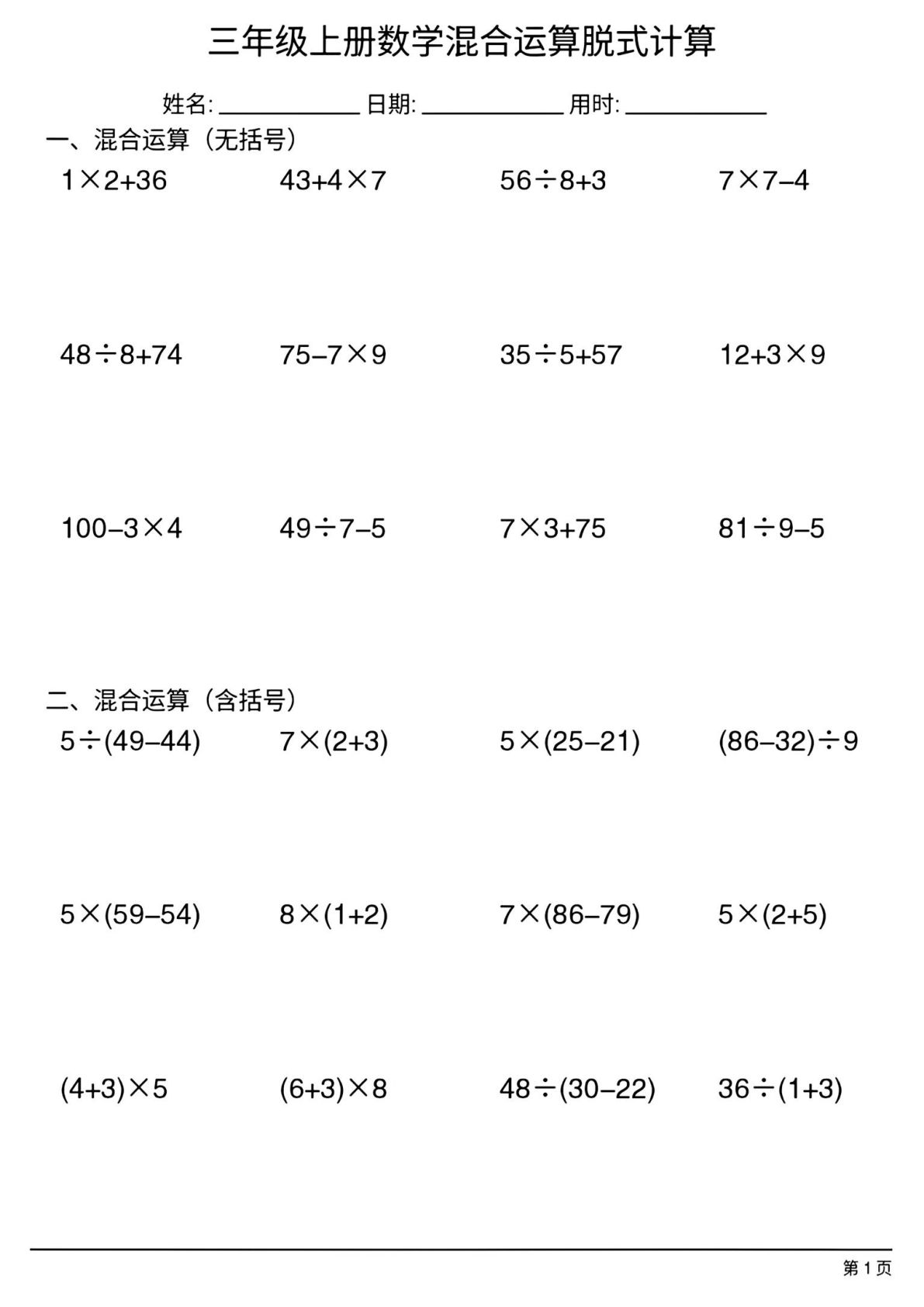 三年级上册数学混合运算脱式计算

姓名: ____________ 日期: ____________ 用时: ____________

一、混合运算（无括号）

$1\times2+36$ $43+4\times7$ $56\div8+3$ $7\times7-4$

$48\div8+74$ $75-7\times9$ $35\div5+57$ $12+3\times9$

$100-3\times4$ $49\div7-5$ $7\times3+75$ $81\div9-5$

二、混合运算（含括号）

$5\div(49-44)$ $7\times(2+3)$ $5\times(25-21)$ $(86-32)\div9$

$5\times(59-54)$ $8\times(1+2)$ $7\times(86-79)$ $5\times(2+5)$

$(4+3)\times5$ $(6+3)\times8$ $48\div(30-22)$ $36\div(1+3)$

第 1 页